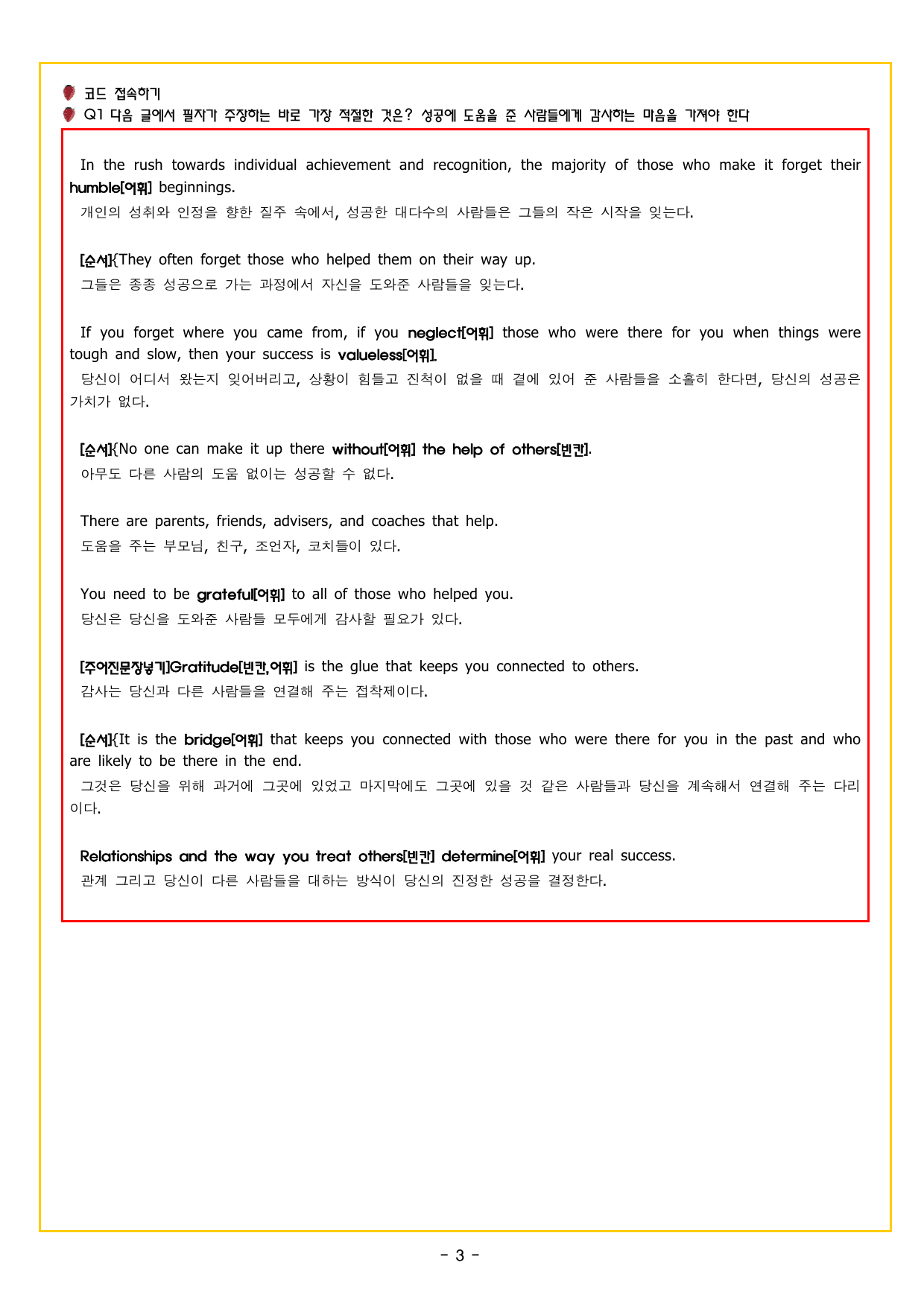 코드 접속하기
Q1 다음 글에서 필자가 주장하는 바로 가장 적절한 것은? 성공에 도움을 준 사람들에게 감사하는 마음을 가져야 한다

In the rush towards individual achievement and recognition, the majority of those who make it forget their humble[어휘] beginnings.
개인의 성취와 인정을 향한 질주 속에서, 성공한 대다수의 사람들은 그들의 작은 시작을 잊는다.

[순서]{They often forget those who helped them on their way up.
그들은 종종 성공으로 가는 과정에서 자신을 도와준 사람들을 잊는다.

If you forget where you came from, if you neglect[어휘] those who were there for you when things were tough and slow, then your success is valueless[어휘].
당신이 어디서 왔는지 잊어버리고, 상황이 힘들고 진척이 없을 때 곁에 있어 준 사람들을 소홀히 한다면, 당신의 성공은 가치가 없다.

[순서]{No one can make it up there without[어휘] the help of others[빈칸].
아무도 다른 사람의 도움 없이는 성공할 수 없다.

There are parents, friends, advisers, and coaches that help.
도움을 주는 부모님, 친구, 조언자, 코치들이 있다.

You need to be grateful[어휘] to all of those who helped you.
당신은 당신을 도와준 사람들 모두에게 감사할 필요가 있다.

[주어진문장넣기]Gratitude[빈칸,어휘] is the glue that keeps you connected to others.
감사는 당신과 다른 사람들을 연결해 주는 접착제이다.

[순서]{It is the bridge[어휘] that keeps you connected with those who were there for you in the past and who are likely to be there in the end.
그것은 당신을 위해 과거에 그곳에 있었고 마지막에도 그곳에 있을 것 같은 사람들과 당신을 계속해서 연결해 주는 다리이다.

Relationships and the way you treat others[빈칸] determine[어휘] your real success.
관계 그리고 당신이 다른 사람들을 대하는 방식이 당신의 진정한 성공을 결정한다.

- 3 -